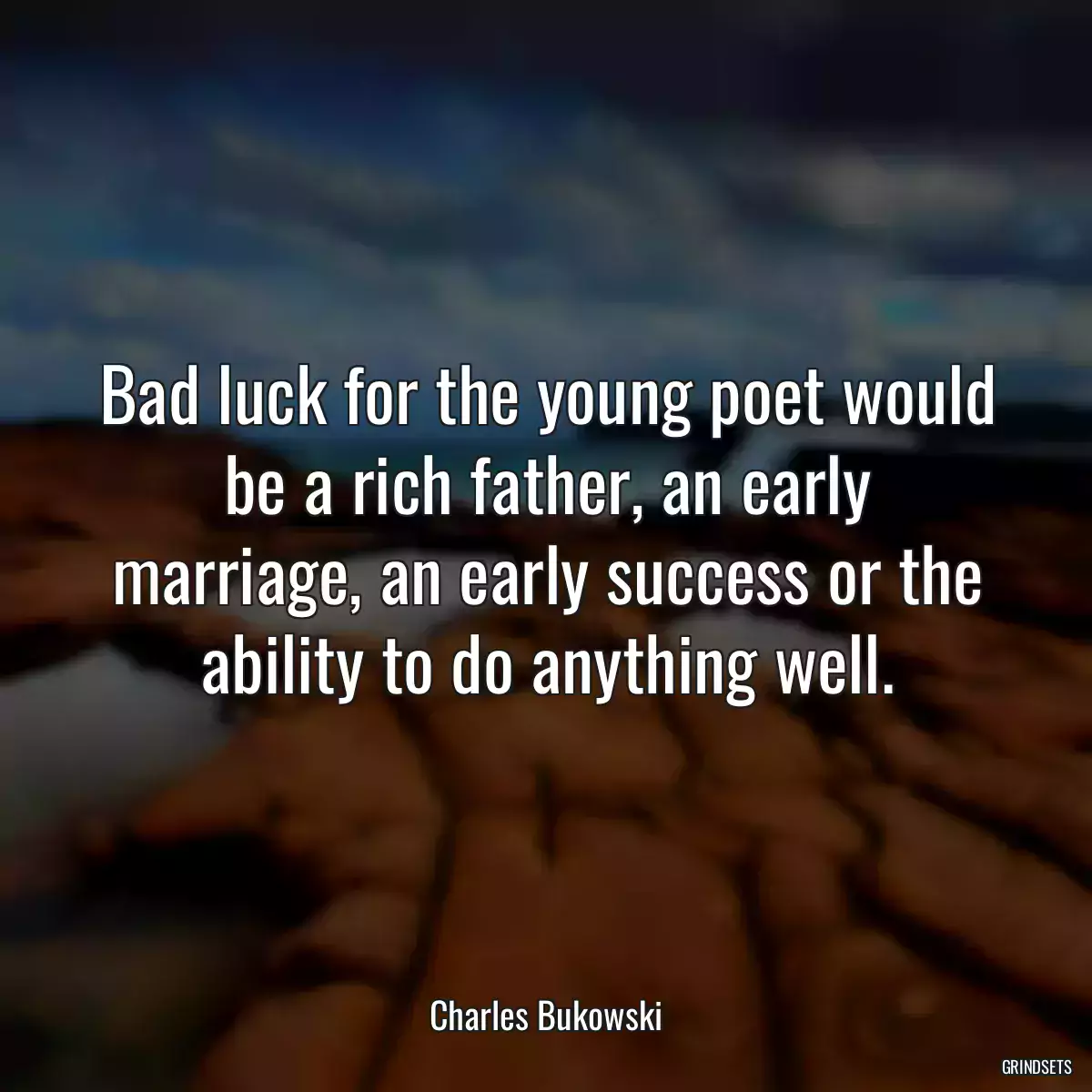 Bad luck for the young poet would be a rich father, an early marriage, an early success or the ability to do anything well.

Charles Bukowski

GRINDSETS